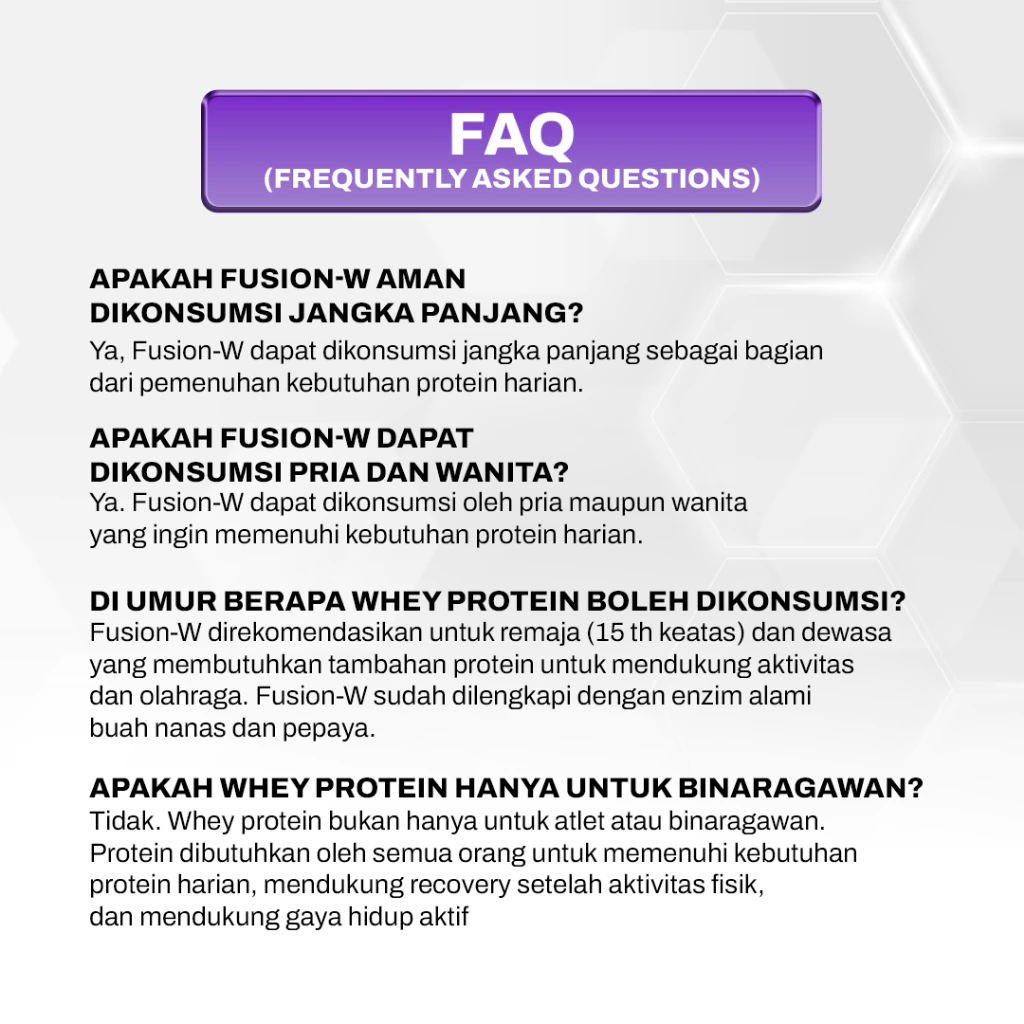 FAQ
(FREQUENTLY ASKED QUESTIONS)

APAKAH FUSION-W AMAN DIKONSUMSI JANGKA PANJANG?
Ya, Fusion-W dapat dikonsumsi jangka panjang sebagai bagian dari pemenuhan kebutuhan protein harian.

APAKAH FUSION-W DAPAT DIKONSUMSI PRIA DAN WANITA?
Ya. Fusion-W dapat dikonsumsi oleh pria maupun wanita yang ingin memenuhi kebutuhan protein harian.

DI UMUR BERAPA WHEY PROTEIN BOLEH DIKONSUMSI?
Fusion-W direkomendasikan untuk remaja (15 th keatas) dan dewasa yang membutuhkan tambahan protein untuk mendukung aktivitas dan olahraga. Fusion-W sudah dilengkapi dengan enzim alami buah nanas dan pepaya.

APAKAH WHEY PROTEIN HANYA UNTUK BINARAGAWAN?
Tidak. Whey protein bukan hanya untuk atlet atau binaragawan. Protein dibutuhkan oleh semua orang untuk memenuhi kebutuhan protein harian, mendukung recovery setelah aktivitas fisik, dan mendukung gaya hidup aktif